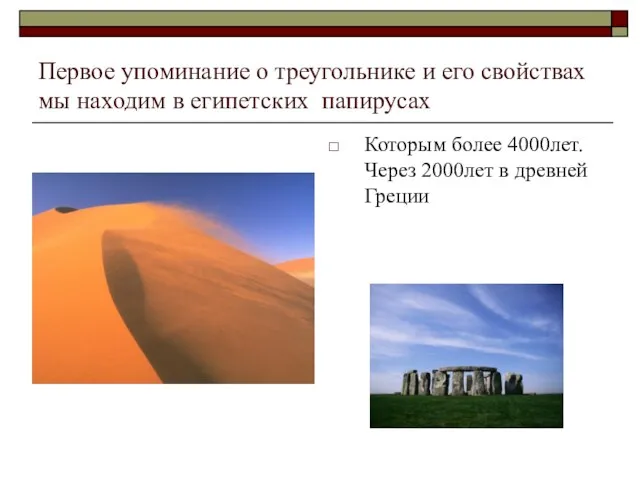 Первое упоминание о треугольнике и его свойствах мы находим в египетских  папирусах

Которым более 4000лет. Через 2000лет в древней Греции